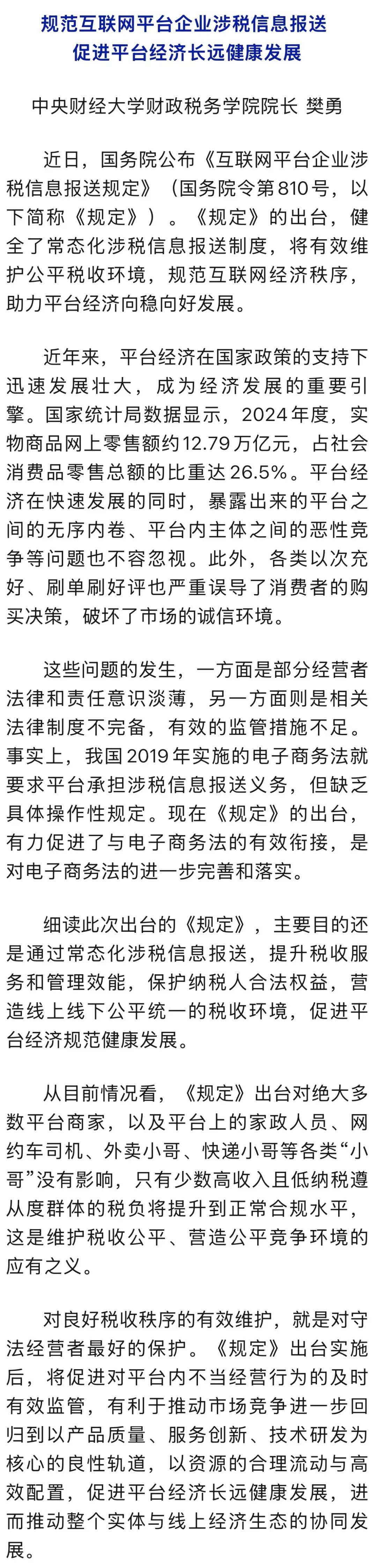 规范互联网平台企业涉税信息报送
促进平台经济长远健康发展

中央财经大学财政税务学院院长 樊勇

近日，国务院公布《互联网平台企业涉税信息报送规定》（国务院令第810号，以下简称《规定》）。《规定》的出台，健全了常态化涉税信息报送制度，将有效维护公平税收环境，规范互联网经济秩序，助力平台经济向稳向好发展。

近年来，平台经济在国家政策的支持下迅速发展壮大，成为经济发展的重要引擎。国家统计局数据显示，2024年度，实物商品网上零售额约12.79万亿元，占社会消费品零售总额的比重达26.5%。平台经济在快速发展的同时，暴露出来的平台之间的无序内卷、平台内主体之间的恶性竞争等问题也不容忽视。此外，各类以次充好、刷单刷好评也严重误导了消费者的购买决策，破坏了市场的诚信环境。

这些问题的发生，一方面是部分经营者法律和责任意识淡薄，另一方面则是相关法律制度不完备，有效的监管措施不足。事实上，我国2019年实施的电子商务法就要求平台承担涉税信息报送义务，但缺乏具体操作性规定。现在《规定》的出台，有力促进了与电子商务法的有效衔接，是对电子商务法的进一步完善和落实。

细读此次出台的《规定》，主要目的还是通过常态化涉税信息报送，提升税收服务和管理效能，保护纳税人合法权益，营造线上线下公平统一的税收环境，促进平台经济规范健康发展。

从目前情况看，《规定》出台对绝大多数平台商家，以及平台上的家政人员、网约车司机、外卖小哥、快递小哥等各类“小哥”没有影响，只有少数高收入且低纳税遵从度群体的税负将提升到正常合规水平，这是维护税收公平、营造公平竞争环境的应有之义。

对良好税收秩序的有效维护，就是对守法经营者最好的保护。《规定》出台实施后，将促进对平台内不当经营行为的及时有效监管，有利于推动市场竞争进一步回归到以产品质量、服务创新、技术研发为核心的良性轨道，以资源的合理流动与高效配置，促进平台经济长远健康发展，进而推动整个实体与线上经济生态的协同发展。